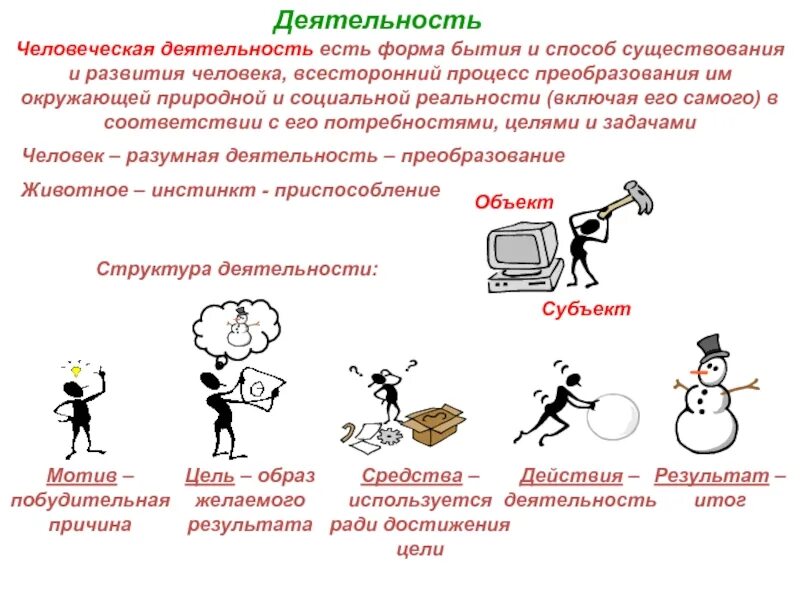 Деятельность

Человеческая деятельность есть форма бытия и способ существования и развития человека, всесторонний процесс преобразования им окружающей природной и социальной реальности (включая его самого) в соответствии с его потребностями, целями и задачами

Человек – разумная деятельность – преобразование

Животное – инстинкт - приспособление

Объект

Структура деятельности:

Субъект

Мотив – побудительная причина

Цель – образ желаемого результата

Средства – используется ради достижения цели

Действия – деятельность

Результат – итог